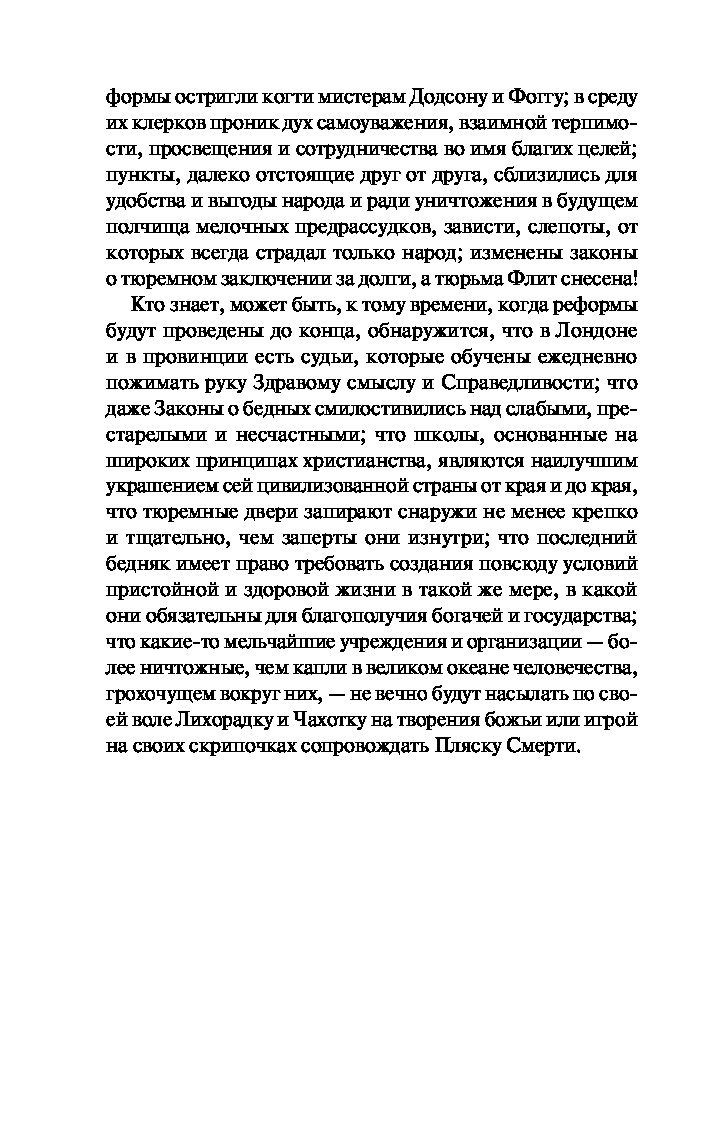 формы остригли когти мистерам Додсону и Фоггу; в среду их клерков проник дух самоуважения, взаимной терпимости, просвещения и сотрудничества во имя благих целей; пункты, далеко отстоящие друг от друга, сблизились для удобства и выгоды народа и ради уничтожения в будущем полчища мелочных предрассудков, зависти, слепоты, от которых всегда страдал только народ; изменены законы о тюремном заключении за долги, а тюрьма Флит снесена!

Кто знает, может быть, к тому времени, когда реформы будут проведены до конца, обнаружится, что в Лондоне и в провинции есть судьи, которые обучены ежедневно пожимать руку Здравому смыслу и Справедливости; что даже Законы о бедных смилостивились над слабыми, престарелыми и несчастными; что школы, основанные на широких принципах христианства, являются наилучшим украшением сей цивилизованной страны от края и до края, что тюремные двери запирают снаружи не менее крепко и тщательно, чем заперты они изнутри; что последний бедняк имеет право требовать создания повсюду условий пристойной и здоровой жизни в такой же мере, в какой они обязательны для благополучия богачей и государства; что какие-то мельчайшие учреждения и организации — более ничтожные, чем капли в великом океане человечества, грохочущем вокруг них, — не вечно будут насылать по своей воле Лихорадку и Чахотку на творения божьи или игрой на своих скрипочках сопровождать Пляску Смерти.